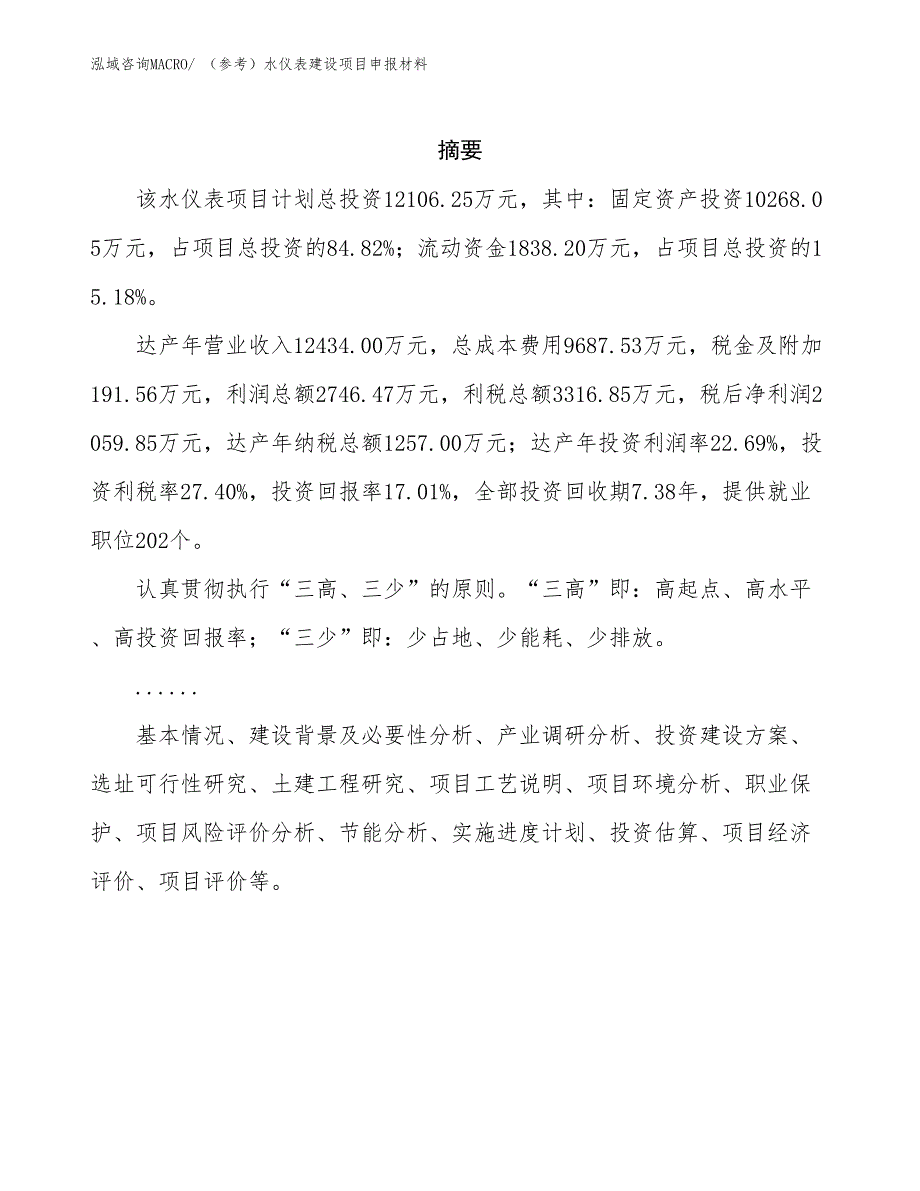 泓域咨询MACRO/ （参考）水仪表建设项目申报材料

摘要

该水仪表项目计划总投资12106.25万元，其中：固定资产投资10268.05万元，占项目总投资的84.82%；流动资金1838.20万元，占项目总投资的15.18%。

达产年营业收入12434.00万元，总成本费用9687.53万元，税金及附加191.56万元，利润总额2746.47万元，利税总额3316.85万元，税后净利润2059.85万元，达产年纳税总额1257.00万元；达产年投资利润率22.69%，投资利税率27.40%，投资回报率17.01%，全部投资回收期7.38年，提供就业职位202个。

认真贯彻执行“三高、三少”的原则。“三高”即：高起点、高水平、高投资回报率；“三少”即：少占地、少能耗、少排放。

......

基本情况、建设背景及必要性分析、产业调研分析、投资建设方案、选址可行性研究、土建工程研究、项目工艺说明、项目环境分析、职业保护、项目风险评价分析、节能分析、实施进度计划、投资估算、项目经济评价、项目评价等。